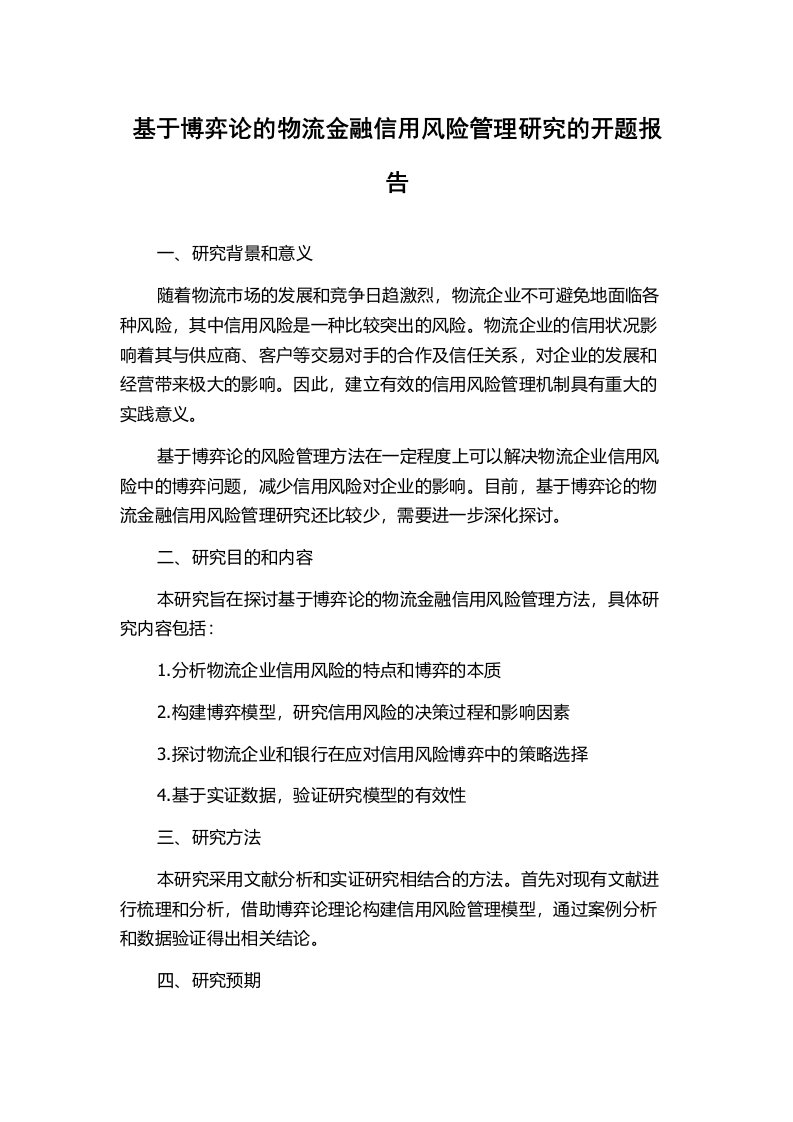 基于博弈论的物流金融信用风险管理研究的开题报告

一、研究背景和意义

随着物流市场的发展和竞争日趋激烈，物流企业不可避免地面临各种风险，其中信用风险是一种比较突出的风险。物流企业的信用状况影响着其与供应商、客户等交易对手的合作及信任关系，对企业的发展和经营带来极大的影响。因此，建立有效的信用风险管理机制具有重大的实践意义。

基于博弈论的风险管理方法在一定程度上可以解决物流企业信用风险中的博弈问题，减少信用风险对企业的影响。目前，基于博弈论的物流金融信用风险管理研究还比较少，需要进一步深化探讨。

二、研究目的和内容

本研究旨在探讨基于博弈论的物流金融信用风险管理方法，具体研究内容包括：

1.分析物流企业信用风险的特点和博弈的本质

2.构建博弈模型，研究信用风险的决策过程和影响因素

3.探讨物流企业和银行在应对信用风险博弈中的策略选择

4.基于实证数据，验证研究模型的有效性

三、研究方法

本研究采用文献分析和实证研究相结合的方法。首先对现有文献进行梳理和分析，借助博弈论理论构建信用风险管理模型，通过案例分析和数据验证得出相关结论。

四、研究预期